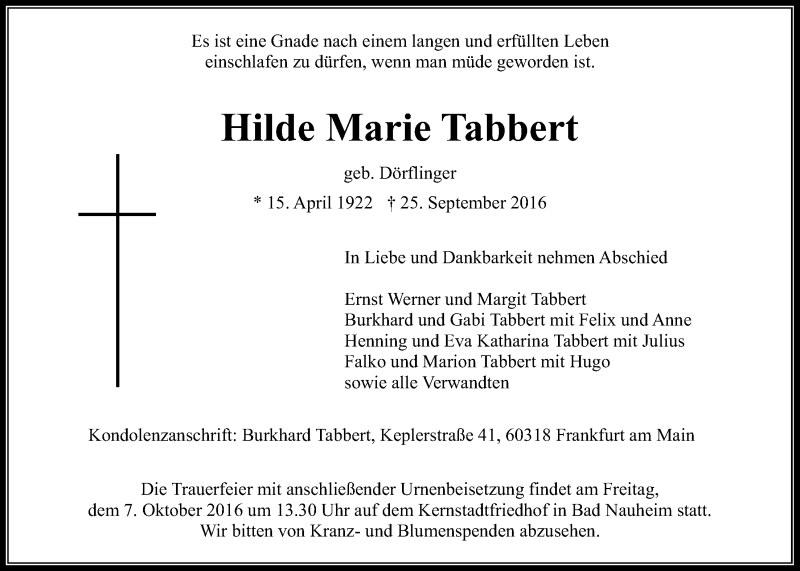 Es ist eine Gnade nach einem langen und erfüllten Leben einschlafen zu dürfen, wenn man müde geworden ist.

Hilde Marie Tabbert

geb. Dörflinger

* 15. April 1922 † 25. September 2016

In Liebe und Dankbarkeit nehmen Abschied

Ernst Werner und Margit Tabbert
Burkhard und Gabi Tabbert mit Felix und Anne
Henning und Eva Katharina Tabbert mit Julius
Falko und Marion Tabbert mit Hugo
sowie alle Verwandten

Kondolenzanschrift: Burkhard Tabbert, Keplerstraße 41, 60318 Frankfurt am Main

Die Trauerfeier mit anschließender Urnenbeisetzung findet am Freitag, dem 7. Oktober 2016 um 13.30 Uhr auf dem Kernstadtfriedhof in Bad Nauheim statt. Wir bitten von Kranz- und Blumenspenden abzusehen.